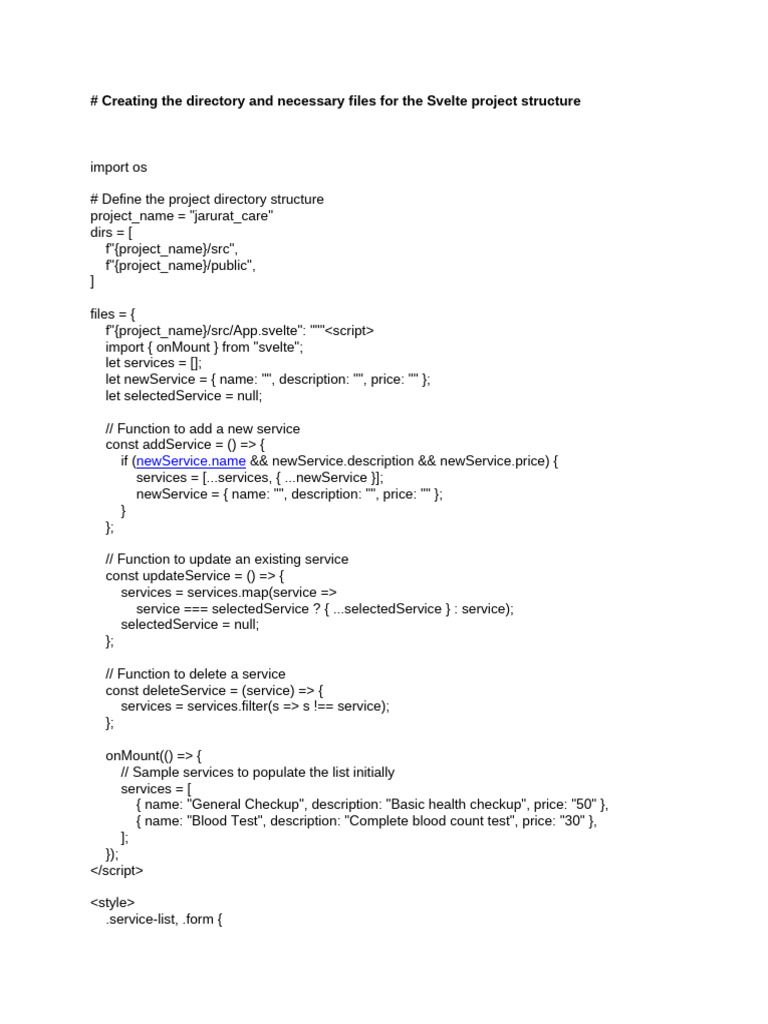 # Creating the directory and necessary files for the Svelte project structure

import os

# Define the project directory structure
project_name = "jarurat_care"
dirs = [
    f"{project_name}/src",
    f"{project_name}/public",
]

files = {
    f"{project_name}/src/App.svelte": """<script>
    import { onMount } from "svelte";
    let services = [];
    let newService = { name: "", description: "", price: "" };
    let selectedService = null;

    // Function to add a new service
    const addService = () => {
        if (newService.name && newService.description && newService.price) {
            services = [...services, { ...newService }];
            newService = { name: "", description: "", price: "" };
        }
    };

    // Function to update an existing service
    const updateService = () => {
        services = services.map(service =>
            service === selectedService ? { ...selectedService } : service);
        selectedService = null;
    };

    // Function to delete a service
    const deleteService = (service) => {
        services = services.filter(s => s !== service);
    };

    onMount(() => {
        // Sample services to populate the list initially
        services = [
            { name: "General Checkup", description: "Basic health checkup", price: "50" },
            { name: "Blood Test", description: "Complete blood count test", price: "30" },
        ];
    });
</script>

<style>
    .service-list, .form {